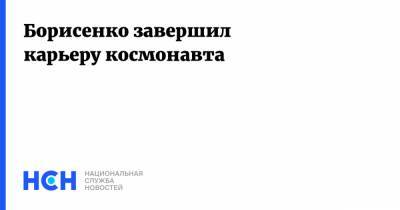 Борисенко завершил карьеру космонавта

НСН НАЦИОНАЛЬНАЯ СЛУЖБА НОВОСТЕЙ